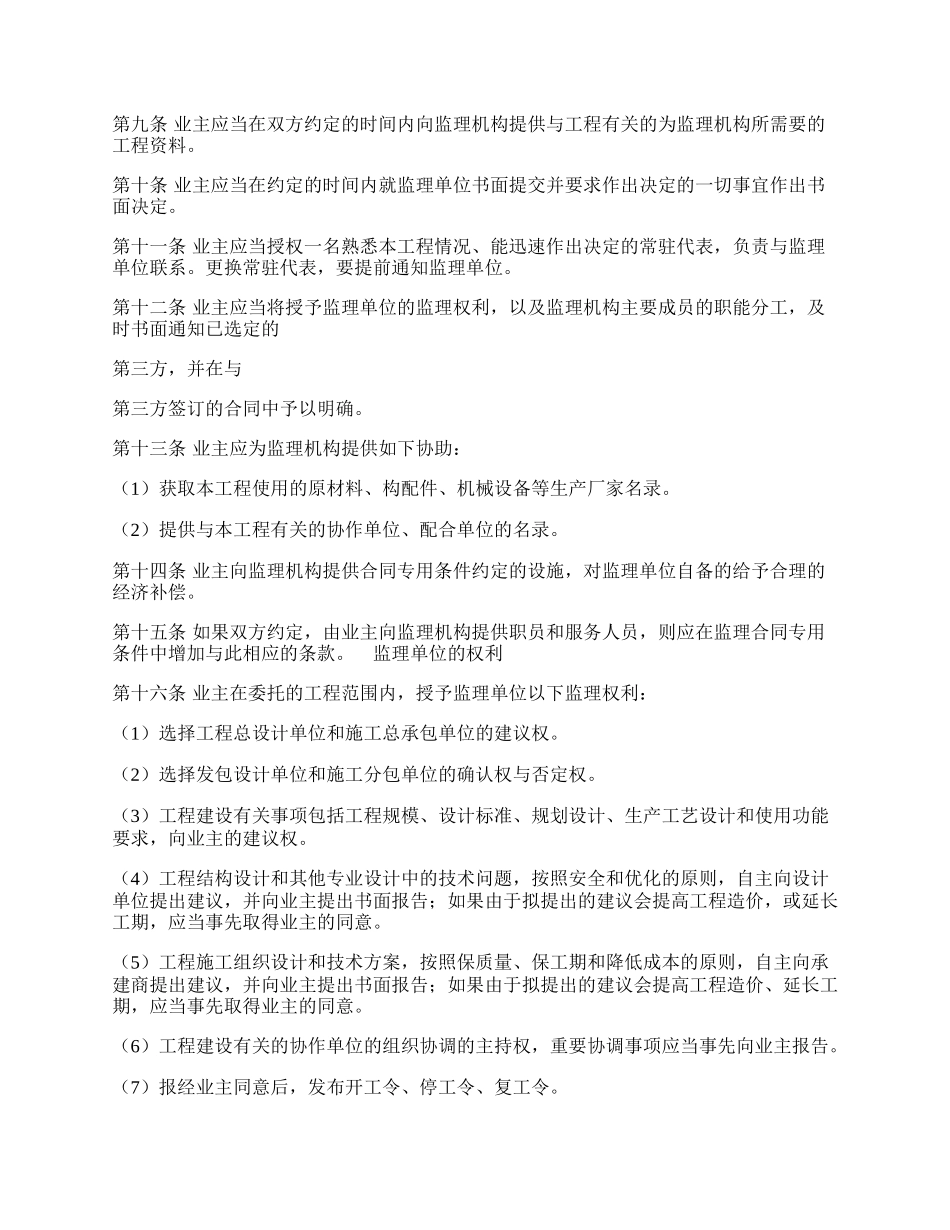 第九条 业主应当在双方约定的时间内向监理机构提供与工程有关的为监理机构所需要的工程资料。

第十条 业主应当在约定的时间内就监理单位书面提交并要求作出决定的一切事宜作出书面决定。

第十一条 业主应当授权一名熟悉本工程情况、能迅速作出决定的常驻代表，负责与监理单位联系。更换常驻代表，要提前通知监理单位。

第十二条 业主应当将授予监理单位的监理权利，以及监理机构主要成员的职能分工，及时书面通知已选定的

第三方，并在与

第三方签订的合同中予以明确。

第十三条 业主应为监理机构提供如下协助：

（1）获取本工程使用的原材料、构配件、机械设备等生产厂家名录。

（2）提供与本工程有关的协作单位、配合单位的名录。

第十四条 业主向监理机构提供合同专用条件约定的设施，对监理单位自备的给予合理的经济补偿。

第十五条 如果双方约定，由业主向监理机构提供职员和服务人员，则应在监理合同专用条件中增加与此相应的条款。　监理单位的权利

第十六条 业主在委托的工程范围内，授予监理单位以下监理权利：

（1）选择工程总设计单位和施工总承包单位的建议权。

（2）选择发包设计单位和施工分包单位的确认权与否定权。

（3）工程建设有关事项包括工程规模、设计标准、规划设计、生产工艺设计和使用功能要求，向业主的建议权。

（4）工程结构设计和其他专业设计中的技术问题，按照安全和优化的原则，自主向设计单位提出建议，并向业主提出书面报告；如果由于拟提出的建议会提高工程造价，或延长工期，应当事先取得业主的同意。

（5）工程施工组织设计和技术方案，按照保质量、保工期和降低成本的原则，自主向承建商提出建议，并向业主提出书面报告；如果由于拟提出的建议会提高工程造价、延长工期，应当事先取得业主的同意。

（6）工程建设有关的协作单位的组织协调的主持权，重要协调事项应当事先向业主报告。

（7）报经业主同意后，发布开工令、停工令、复工令。